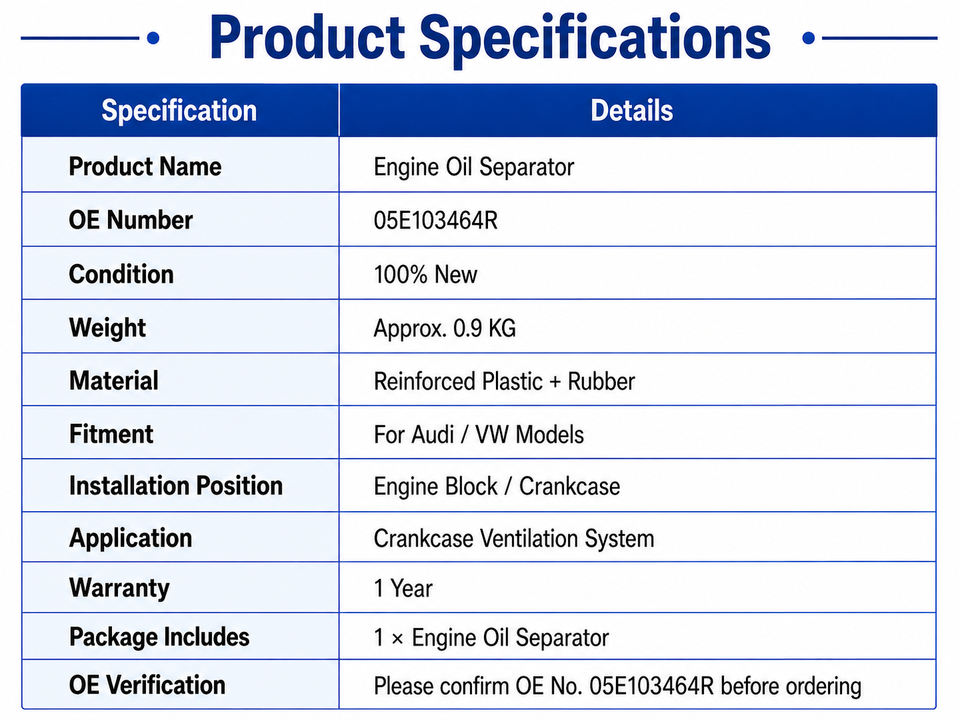 Product Specifications

| Specification | Details |
|---|---|
| Product Name | Engine Oil Separator |
| OE Number | 05E103464R |
| Condition | 100% New |
| Weight | Approx. 0.9 KG |
| Material | Reinforced Plastic + Rubber |
| Fitment | For Audi / VW Models |
| Installation Position | Engine Block / Crankcase |
| Application | Crankcase Ventilation System |
| Warranty | 1 Year |
| Package Includes | 1 × Engine Oil Separator |
| OE Verification | Please confirm OE No. 05E103464R before ordering |